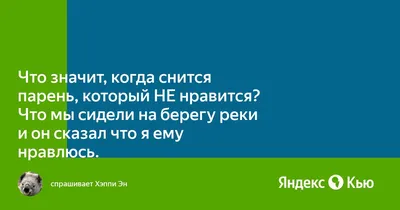 Что значит, когда снится парень, который НЕ нравится? Что мы сидели на берегу реки и он сказал что я ему нравлюсь.

спрашивает Хэппи Эн

Яндекс Кью